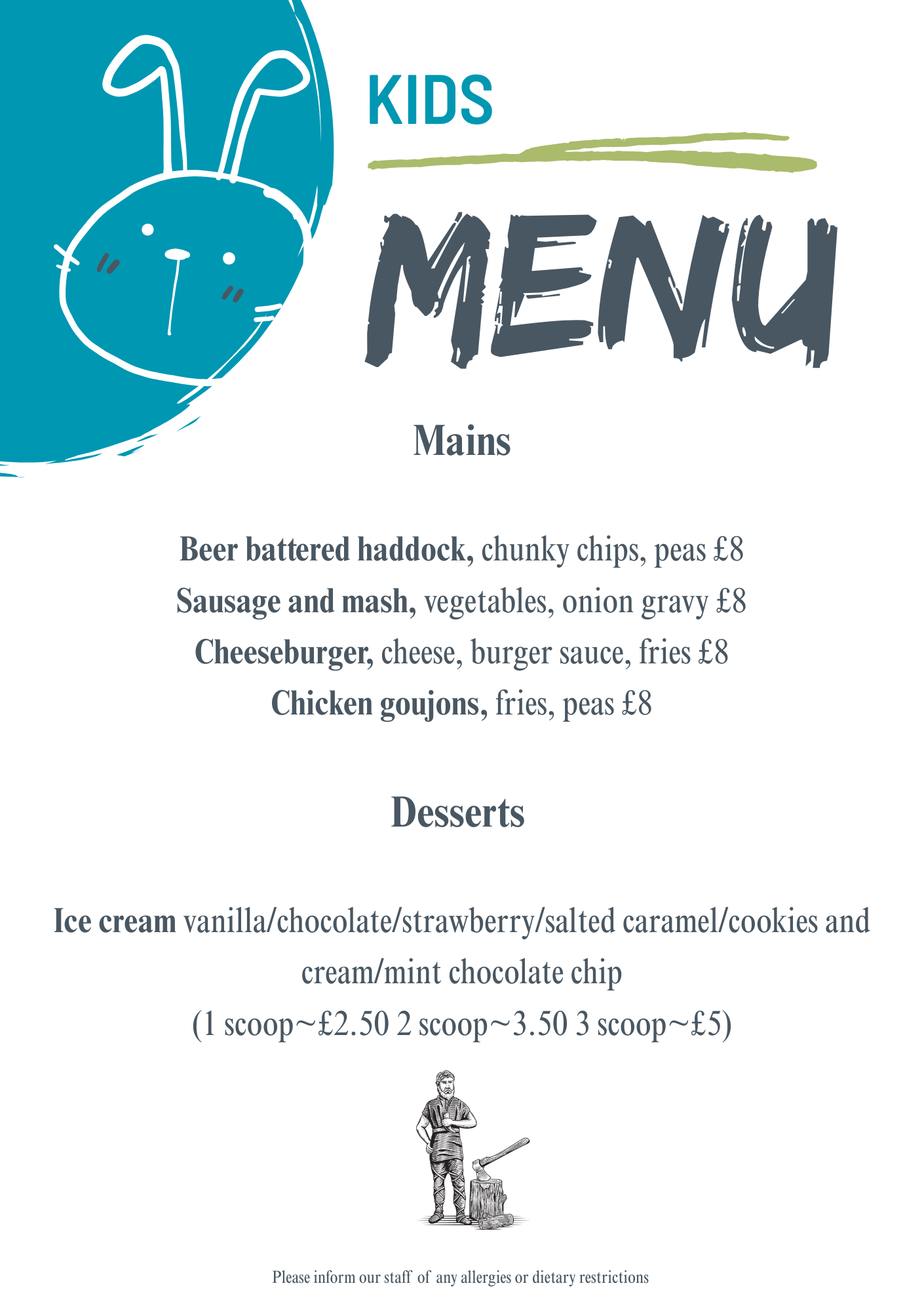 KIDS

MENU

Mains

Beer battered haddock, chunky chips, peas £8

Sausage and mash, vegetables, onion gravy £8

Cheeseburger, cheese, burger sauce, fries £8

Chicken goujons, fries, peas £8

Desserts

Ice cream vanilla/chocolate/strawberry/salted caramel/cookies and cream/mint chocolate chip

(1 scoop~£2.50 2 scoop~3.50 3 scoop~£5)

Please inform our staff of any allergies or dietary restrictions